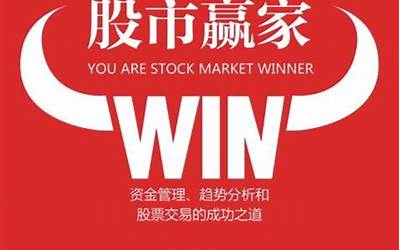 股市赢家

YOU ARE STOCK MARKET WINNER

WIN

资金管理、趋势分析和
股票交易的成功之道